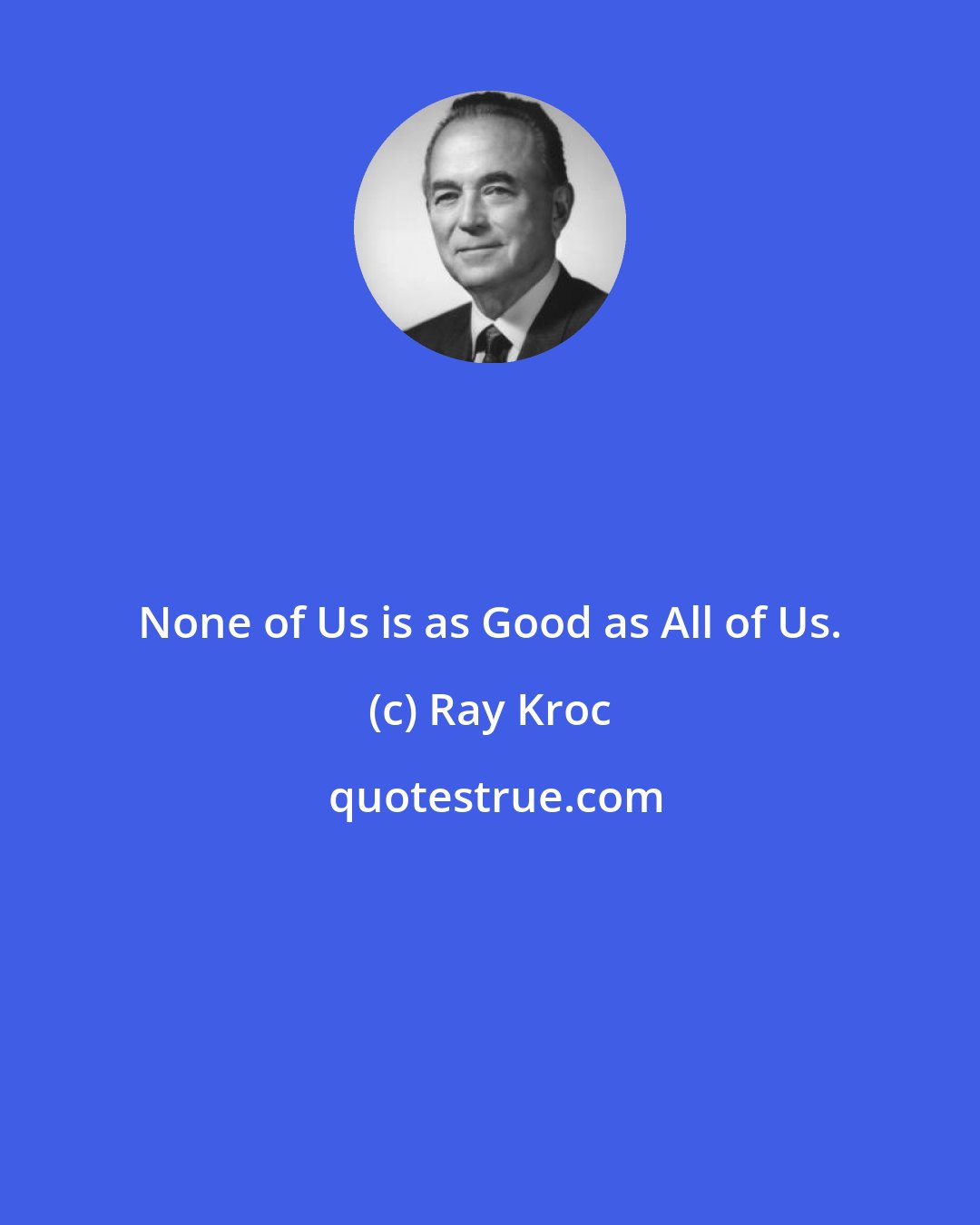 None of Us is as Good as All of Us.

(c) Ray Kroc

quotestrue.com